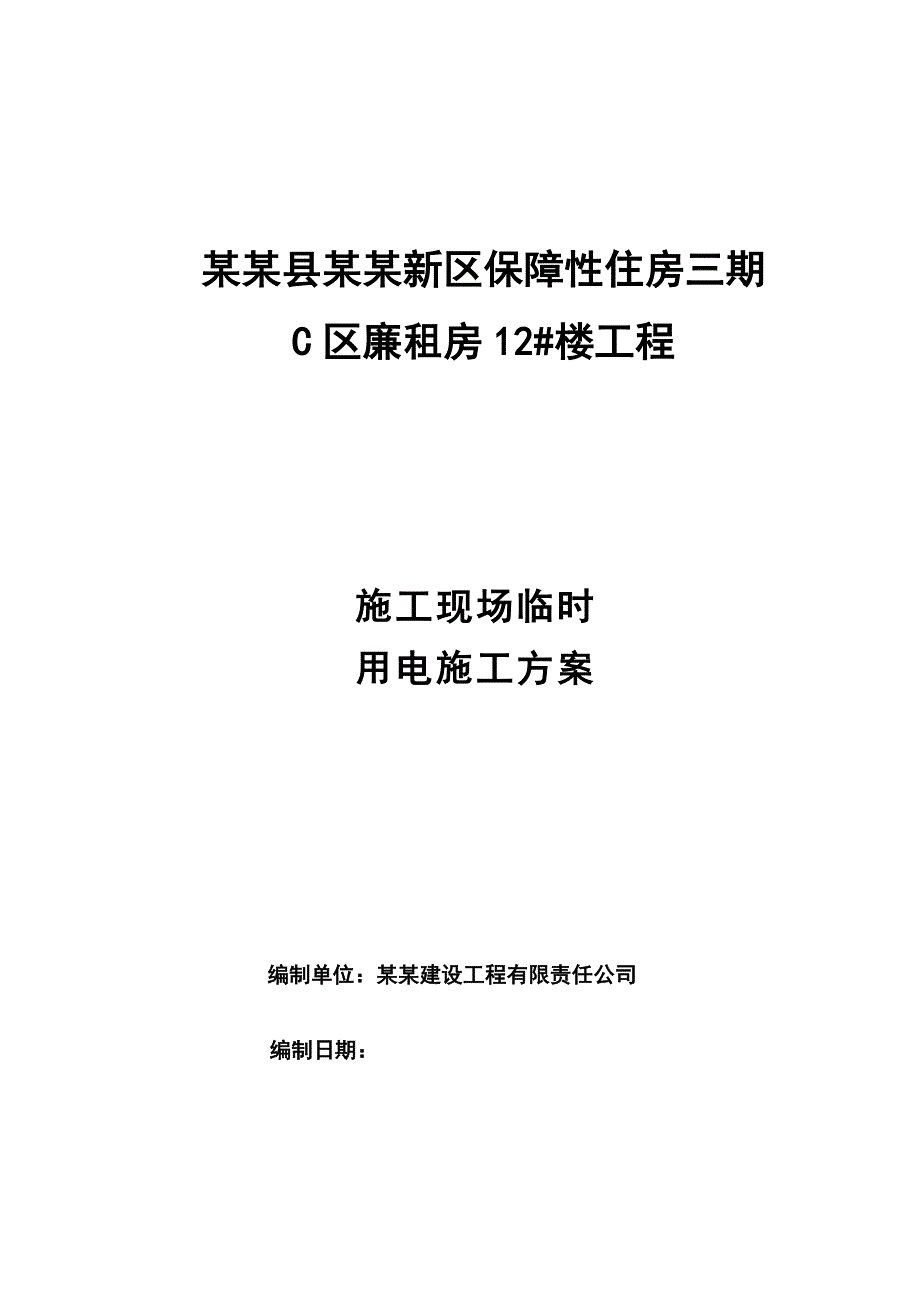 某某县某某新区保障性住房三期

C 区廉租房 12#楼工程

施工现场临时

用电施工方案

编制单位：某某建设工程有限责任公司

编制日期：